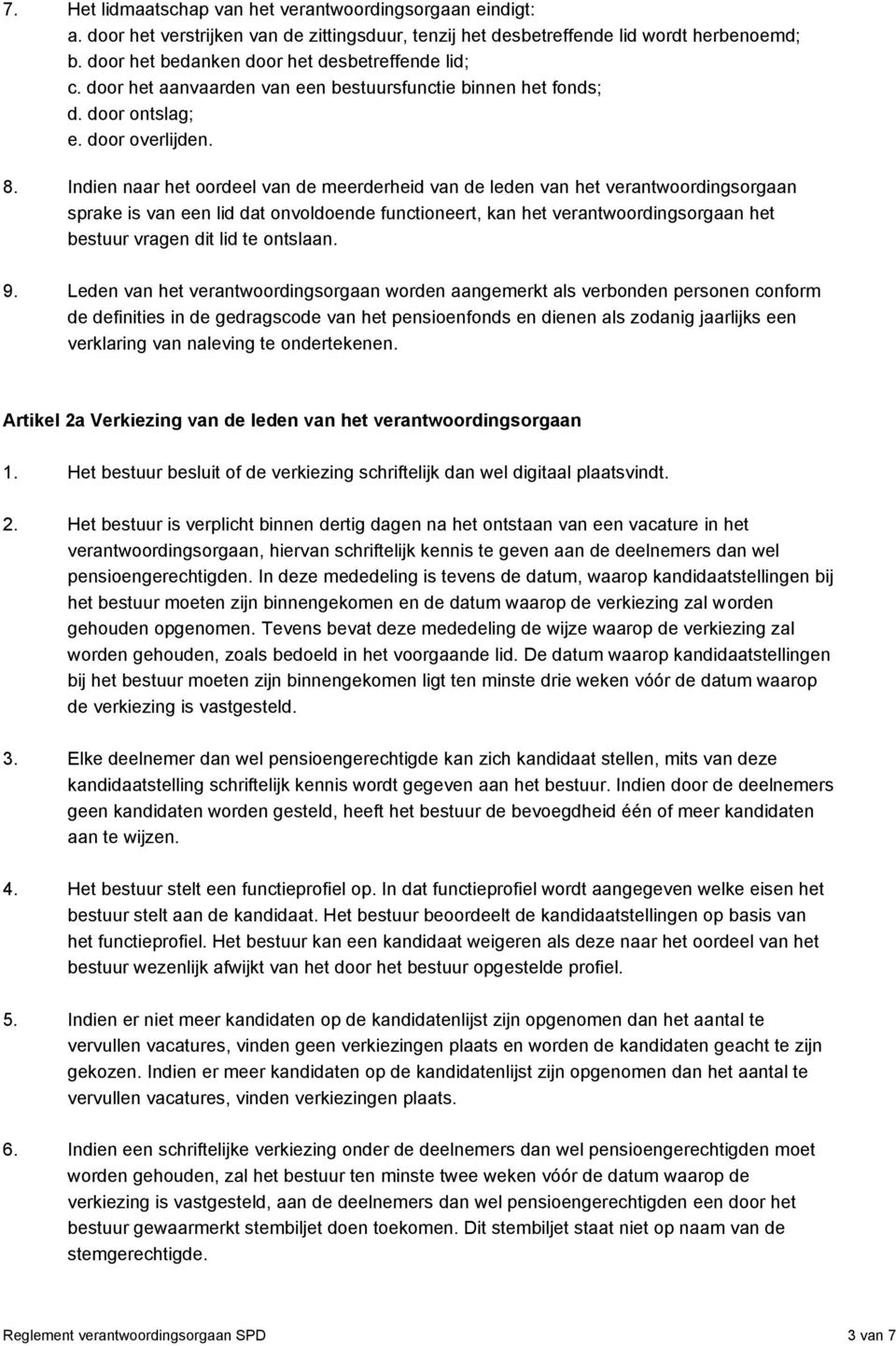 7. Het lidmaatschap van het verantwoordingsorgaan eindigt:
a. door het verstrijken van de zittingsduur, tenzij het desbetreffende lid wordt herbenoemd;
b. door het bedanken door het desbetreffende lid;
c. door het aanvaarden van een bestuursfunctie binnen het fonds;
d. door ontslag;
e. door overlijden.

8. Indien naar het oordeel van de meerderheid van de leden van het verantwoordingsorgaan sprake is van een lid dat onvoldoende functioneert, kan het verantwoordingsorgaan het bestuur vragen dit lid te ontslaan.

9. Leden van het verantwoordingsorgaan worden aangemerkt als verbonden personen conform de definities in de gedragscode van het pensioenfonds en dienen als zodanig jaarlijks een verklaring van naleving te ondertekenen.

Artikel 2a Verkiezing van de leden van het verantwoordingsorgaan

1. Het bestuur besluit of de verkiezing schriftelijk dan wel digitaal plaatsvindt.

2. Het bestuur is verplicht binnen dertig dagen na het ontstaan van een vacature in het verantwoordingsorgaan, hiervan schriftelijk kennis te geven aan de deelnemers dan wel pensioengerechtigden. In deze mededeling is tevens de datum, waarop kandidaatstellingen bij het bestuur moeten zijn binnengekomen en de datum waarop de verkiezing zal worden gehouden opgenomen. Tevens bevat deze mededeling de wijze waarop de verkiezing zal worden gehouden, zoals bedoeld in het voorgaande lid. De datum waarop kandidaatstellingen bij het bestuur moeten zijn binnengekomen ligt ten minste drie weken vóór de datum waarop de verkiezing is vastgesteld.

3. Elke deelnemer dan wel pensioengerechtigde kan zich kandidaat stellen, mits van deze kandidaatstelling schriftelijk kennis wordt gegeven aan het bestuur. Indien door de deelnemers geen kandidaten worden gesteld, heeft het bestuur de bevoegdheid één of meer kandidaten aan te wijzen.

4. Het bestuur stelt een functieprofiel op. In dat functieprofiel wordt aangegeven welke eisen het bestuur stelt aan de kandidaat. Het bestuur beoordeelt de kandidaatstellingen op basis van het functieprofiel. Het bestuur kan een kandidaat weigeren als deze naar het oordeel van het bestuur wezenlijk afwijkt van het door het bestuur opgestelde profiel.

5. Indien er niet meer kandidaten op de kandidatenlijst zijn opgenomen dan het aantal te vervullen vacatures, vinden geen verkiezingen plaats en worden de kandidaten geacht te zijn gekozen. Indien er meer kandidaten op de kandidatenlijst zijn opgenomen dan het aantal te vervullen vacatures, vinden verkiezingen plaats.

6. Indien een schriftelijke verkiezing onder de deelnemers dan wel pensioengerechtigden moet worden gehouden, zal het bestuur ten minste twee weken vóór de datum waarop de verkiezing is vastgesteld, aan de deelnemers dan wel pensioengerechtigden een door het bestuur gewaarmerkt stembiljet doen toekomen. Dit stembiljet staat niet op naam van de stemgerechtigde.

Reglement verantwoordingsorgaan SPD 3 van 7